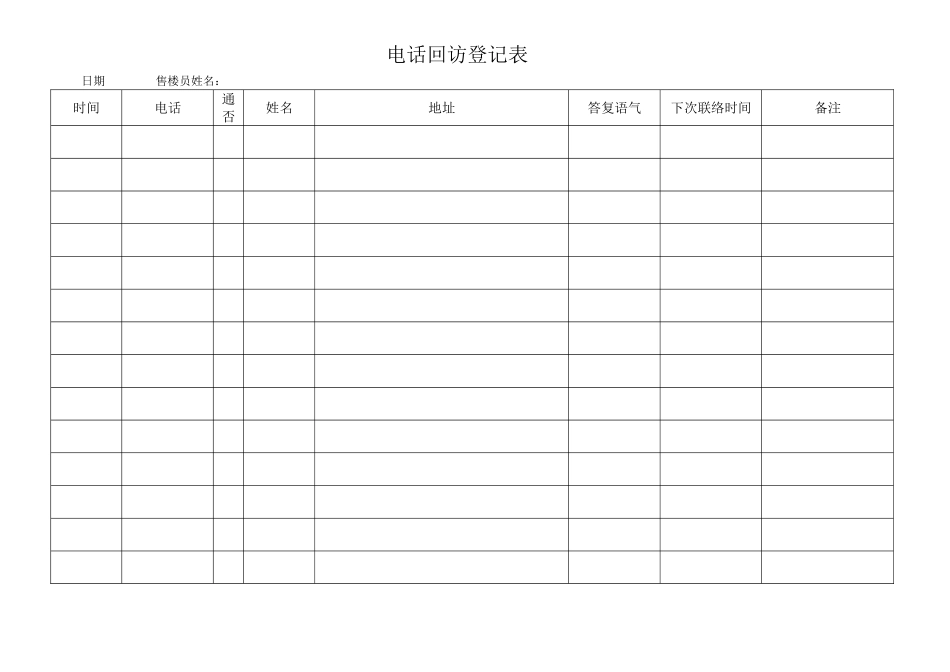 电话回访登记表

日期　　售楼员姓名：

| 时间 | 电话 | 通否 | 姓名 | 地址 | 答复语气 | 下次联络时间 | 备注 |
|---|---|---|---|---|---|---|---|
| | | | | | | | |
| | | | | | | | |
| | | | | | | | |
| | | | | | | | |
| | | | | | | | |
| | | | | | | | |
| | | | | | | | |
| | | | | | | | |
| | | | | | | | |
| | | | | | | | |
| | | | | | | | |
| | | | | | | | |
| | | | | | | | |
| | | | | | | | |